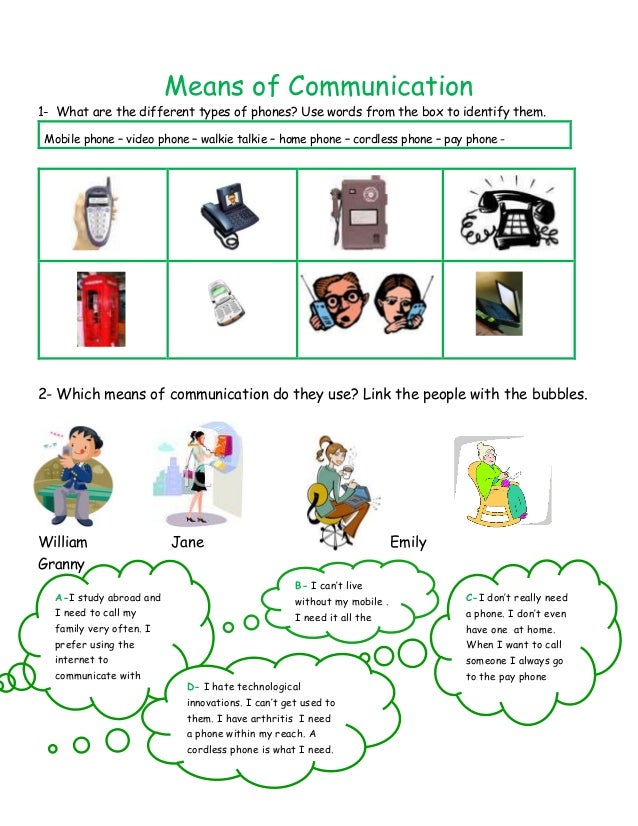 Means of Communication

1- What are the different types of phones? Use words from the box to identify them.

Mobile phone – video phone – walkie talkie – home phone – cordless phone – pay phone -

2- Which means of communication do they use? Link the people with the bubbles.

William Jane Emily Granny

A-I study abroad and I need to call my family very often. I prefer using the internet to communicate with

B- I can't live without my mobile . I need it all the

C-I don't really need a phone. I don't even have one at home. When I want to call someone I always go to the pay phone

D- I hate technological innovations. I can't get used to them. I have arthritis I need a phone within my reach. A cordless phone is what I need.